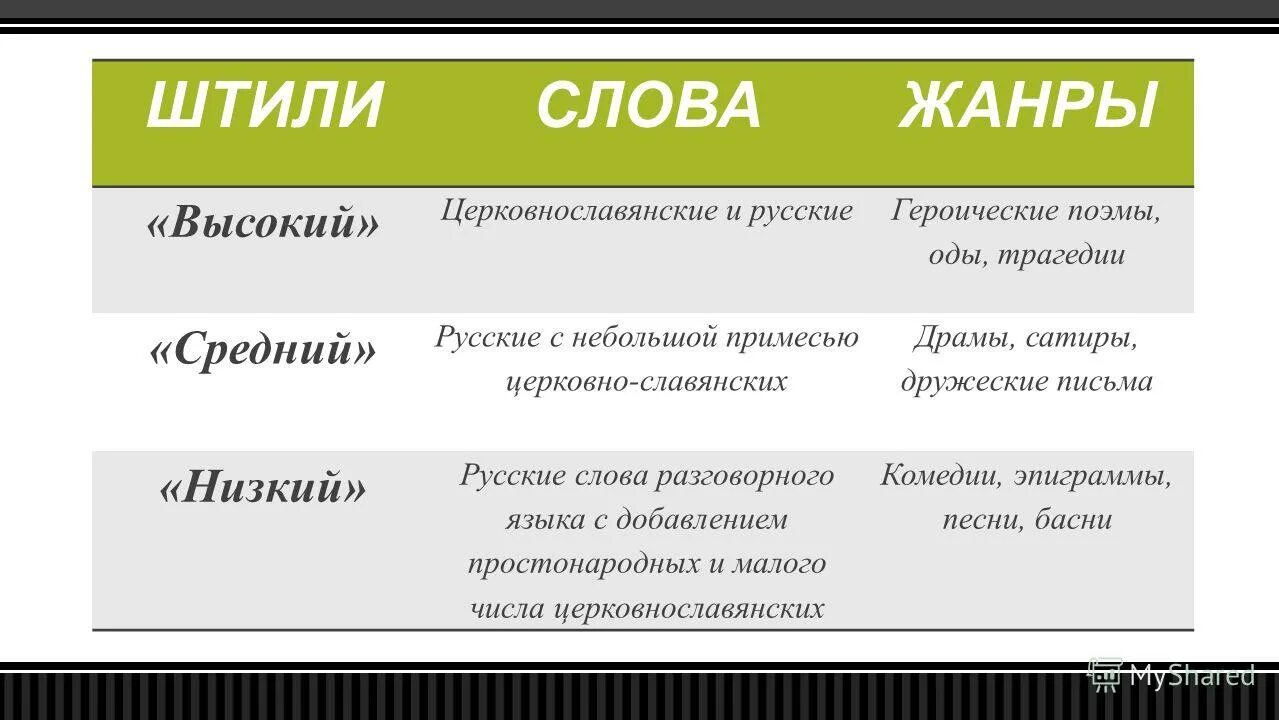 | ШТИЛИ | СЛОВА | ЖАНРЫ |
|---|---|---|
| «Высокий» | Церковнославянские и русские | Героические поэмы, оды, трагедии |
| «Средний» | Русские с небольшой примесью церковно-славянских | Драмы, сатиры, дружеские письма |
| «Низкий» | Русские слова разговорного языка с добавлением простонародных и малого числа церковнославянских | Комедии, эпиграммы, песни, басни |

MyShared